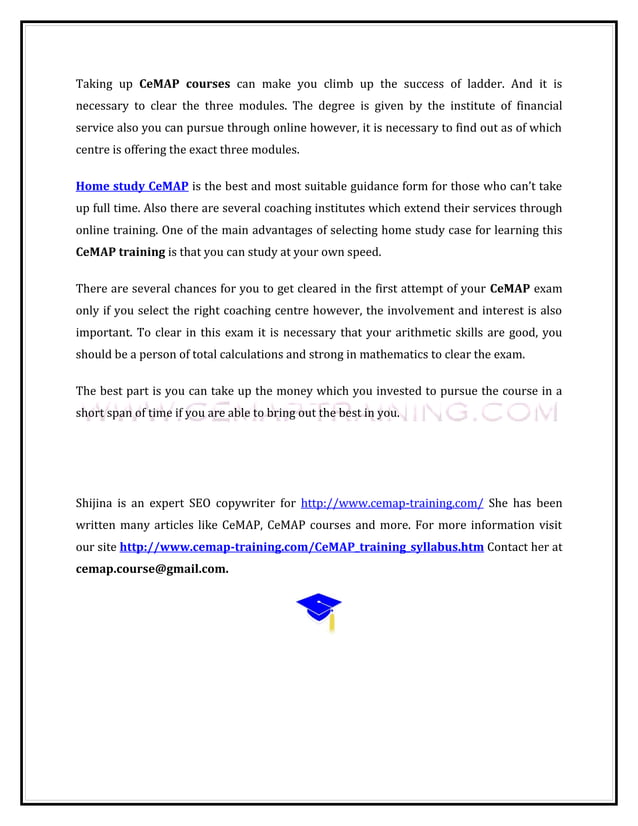 Taking up CeMAP courses can make you climb up the success of ladder. And it is necessary to clear the three modules. The degree is given by the institute of financial service also you can pursue through online however, it is necessary to find out as of which centre is offering the exact three modules.

Home study CeMAP is the best and most suitable guidance form for those who can't take up full time. Also there are several coaching institutes which extend their services through online training. One of the main advantages of selecting home study case for learning this CeMAP training is that you can study at your own speed.

There are several chances for you to get cleared in the first attempt of your CeMAP exam only if you select the right coaching centre however, the involvement and interest is also important. To clear in this exam it is necessary that your arithmetic skills are good, you should be a person of total calculations and strong in mathematics to clear the exam.

The best part is you can take up the money which you invested to pursue the course in a short span of time if you are able to bring out the best in you.

WWW.CEMAP-TRAINING.COM

Shijina is an expert SEO copywriter for http://www.cemap-training.com/ She has been written many articles like CeMAP, CeMAP courses and more. For more information visit our site http://www.cemap-training.com/CeMAP_training_syllabus.htm Contact her at cemap.course@gmail.com.